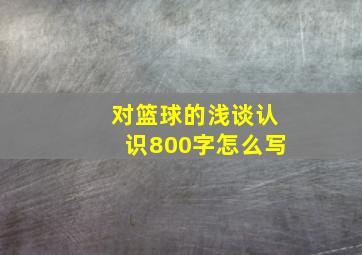 对篮球的浅谈认识800字怎么写